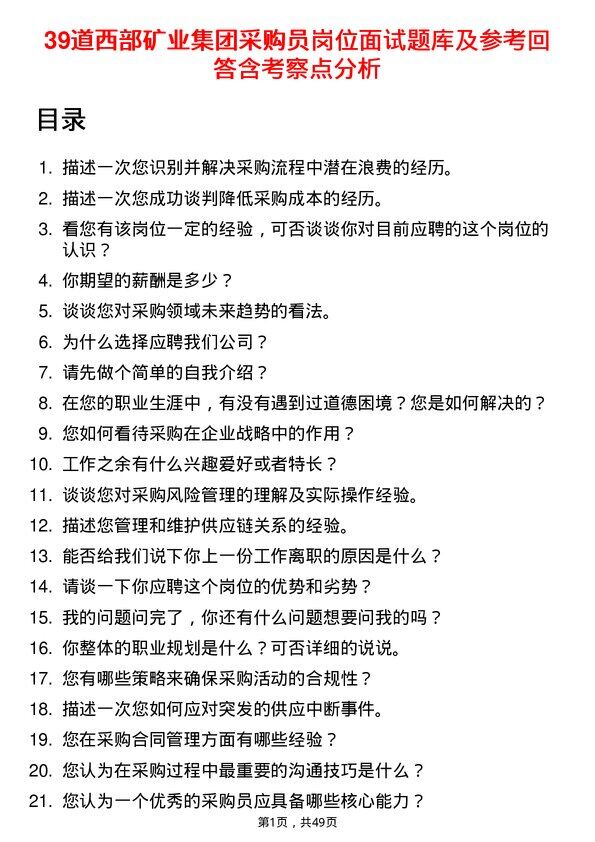 39道西部矿业集团采购员岗位面试题库及参考回答含考察点分析

目录

1. 描述一次您识别并解决采购流程中潜在浪费的经历。
2. 描述一次您成功谈判降低采购成本的经历。
3. 看您有该岗位一定的经验，可否谈谈你对目前应聘的这个岗位的认识？
4. 你期望的薪酬是多少？
5. 谈谈您对采购领域未来趋势的看法。
6. 为什么选择应聘我们公司？
7. 请先做个简单的自我介绍？
8. 在您的职业生涯中，有没有遇到过道德困境？您是如何解决的？
9. 您如何看待采购在企业战略中的作用？
10. 工作之余有什么兴趣爱好或者特长？
11. 谈谈您对采购风险管理的理解及实际操作经验。
12. 描述您管理和维护供应链关系的经验。
13. 能否给我们说下你上一份工作离职的原因是什么？
14. 请谈一下你应聘这个岗位的优势和劣势？
15. 我的问题问完了，你还有什么问题想要问我的吗？
16. 你整体的职业规划是什么？可否详细的说说。
17. 您有哪些策略来确保采购活动的合规性？
18. 描述一次您如何应对突发的供应中断事件。
19. 您在采购合同管理方面有哪些经验？
20. 您认为在采购过程中最重要的沟通技巧是什么？
21. 您认为一个优秀的采购员应具备哪些核心能力？

第1页，共49页